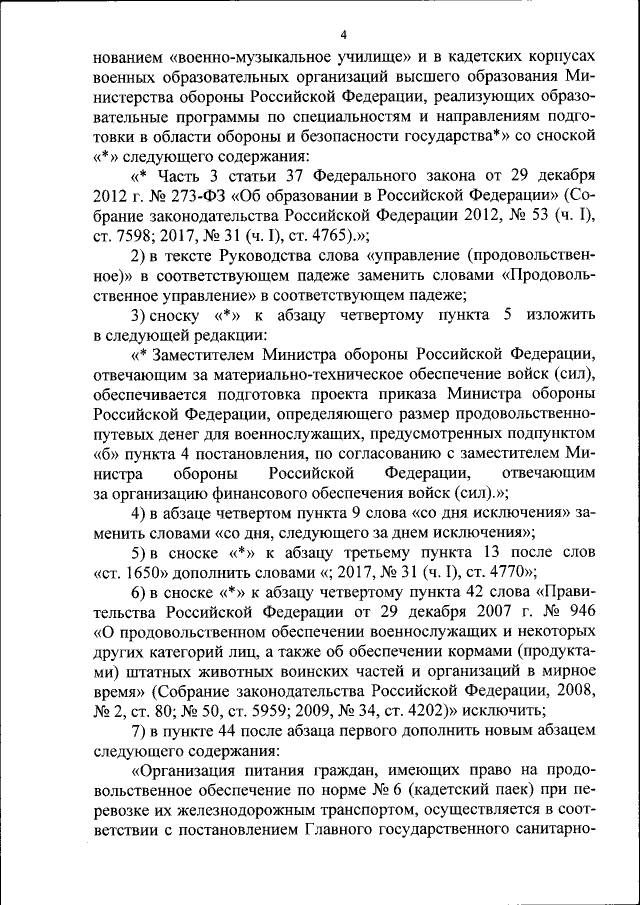 4

нованием «военно-музыкальное училище» и в кадетских корпусах военных образовательных организаций высшего образования Министерства обороны Российской Федерации, реализующих образовательные программы по специальностям и направлениям подготовки в области обороны и безопасности государства*» со сноской «*» следующего содержания:

«* Часть 3 статьи 37 Федерального закона от 29 декабря 2012 г. № 273-ФЗ «Об образовании в Российской Федерации» (Собрание законодательства Российской Федерации 2012, № 53 (ч. I), ст. 7598; 2017, № 31 (ч. I), ст. 4765).»;

2) в тексте Руководства слова «управление (продовольственное)» в соответствующем падеже заменить словами «Продовольственное управление» в соответствующем падеже;

3) сноску «*» к абзацу четвертому пункта 5 изложить в следующей редакции:

«* Заместителем Министра обороны Российской Федерации, отвечающим за материально-техническое обеспечение войск (сил), обеспечивается подготовка проекта приказа Министра обороны Российской Федерации, определяющего размер продовольственно-путевых денег для военнослужащих, предусмотренных подпунктом «б» пункта 4 постановления, по согласованию с заместителем Министра обороны Российской Федерации, отвечающим за организацию финансового обеспечения войск (сил).»;

4) в абзаце четвертом пункта 9 слова «со дня исключения» заменить словами «со дня, следующего за днем исключения»;

5) в сноске «*» к абзацу третьему пункта 13 после слов «ст. 1650» дополнить словами «; 2017, № 31 (ч. I), ст. 4770»;

6) в сноске «*» к абзацу четвертому пункта 42 слова «Правительства Российской Федерации от 29 декабря 2007 г. № 946 «О продовольственном обеспечении военнослужащих и некоторых других категорий лиц, а также об обеспечении кормами (продуктами) штатных животных воинских частей и организаций в мирное время» (Собрание законодательства Российской Федерации, 2008, № 2, ст. 80; № 50, ст. 5959; 2009, № 34, ст. 4202)» исключить;

7) в пункте 44 после абзаца первого дополнить новым абзацем следующего содержания:

«Организация питания граждан, имеющих право на продовольственное обеспечение по норме № 6 (кадетский паек) при перевозке их железнодорожным транспортом, осуществляется в соответствии с постановлением Главного государственного санитарно-